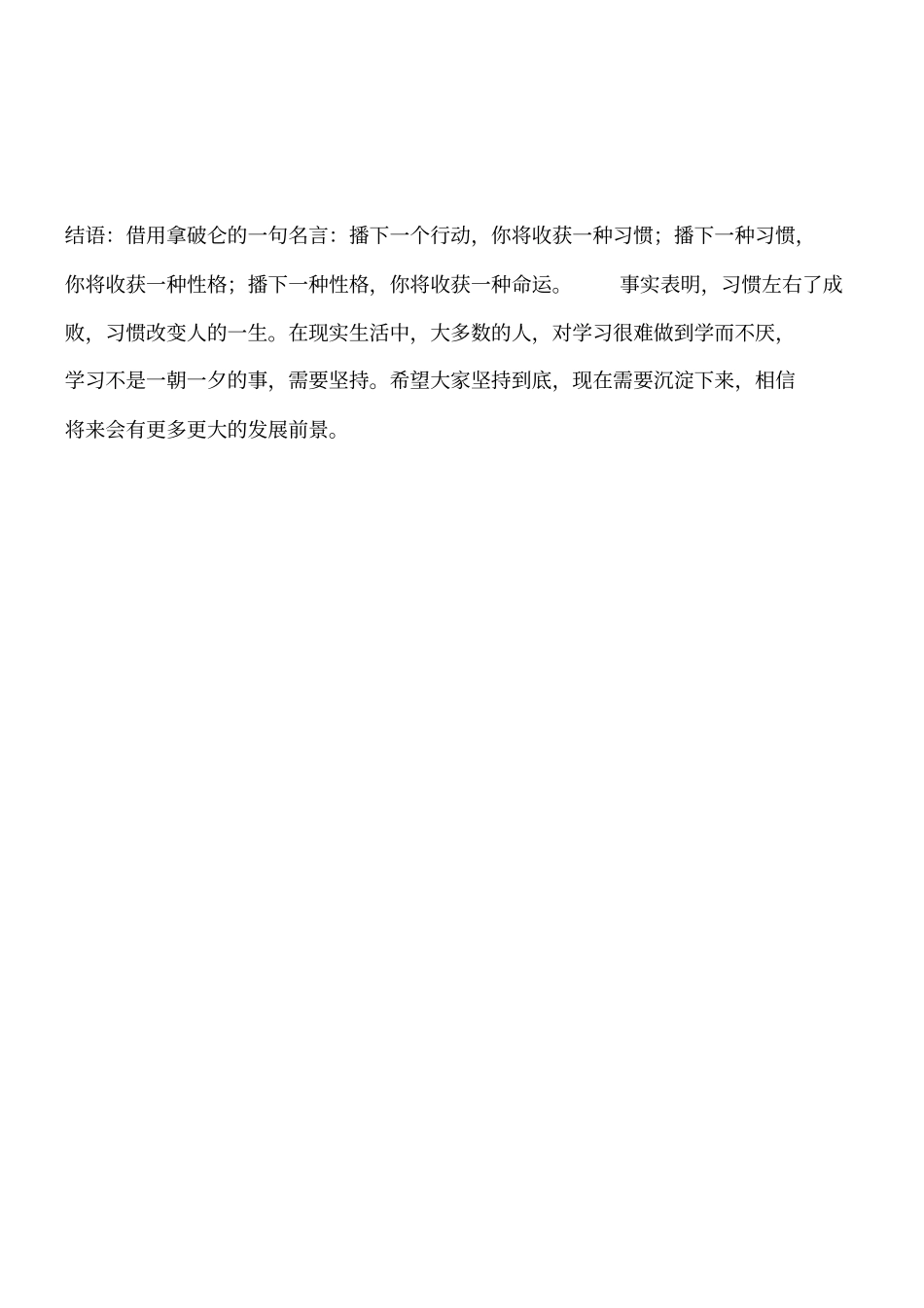 结语：借用拿破仑的一句名言：播下一个行动，你将收获一种习惯；播下一种习惯，你将收获一种性格；播下一种性格，你将收获一种命运。 事实表明，习惯左右了成败，习惯改变人的一生。在现实生活中，大多数的人，对学习很难做到学而不厌，学习不是一朝一夕的事，需要坚持。希望大家坚持到底，现在需要沉淀下来，相信将来会有更多更大的发展前景。